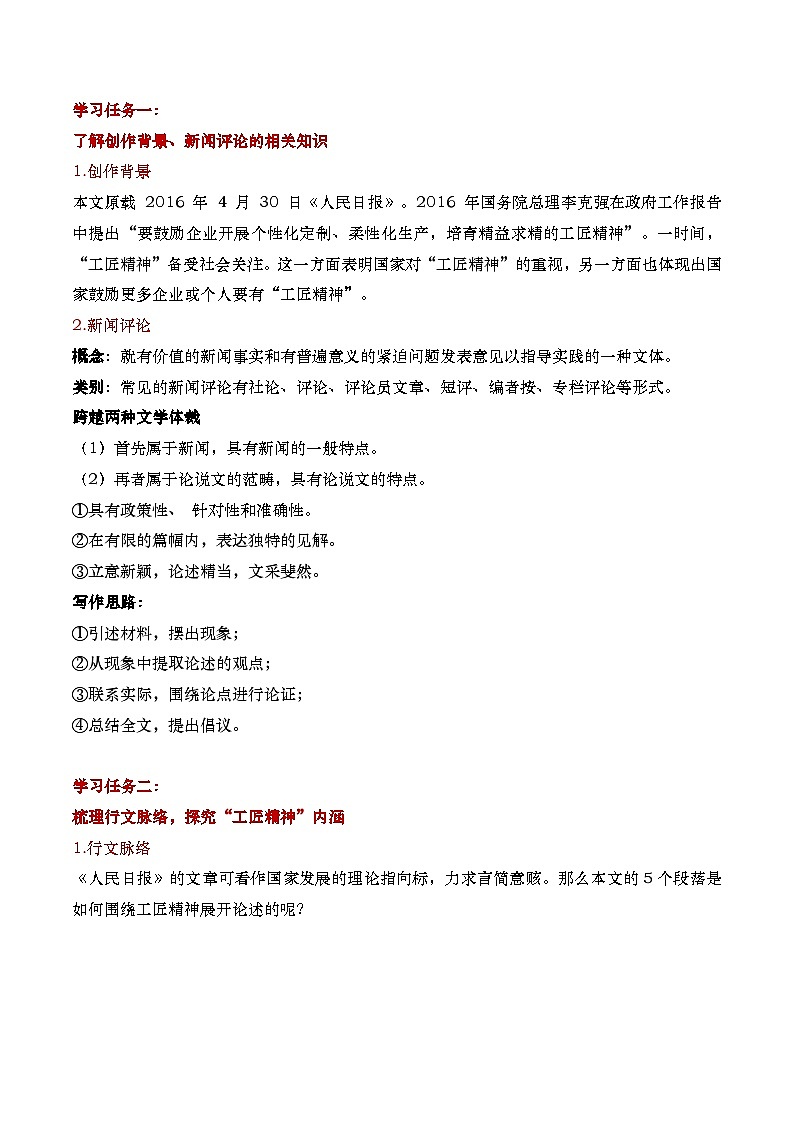 学习任务一：

了解创作背景、新闻评论的相关知识

1.创作背景

本文原载 2016 年 4 月 30 日《人民日报》。2016 年国务院总理李克强在政府工作报告中提出“要鼓励企业开展个性化定制、柔性化生产，培育精益求精的工匠精神”。一时间，“工匠精神”备受社会关注。这一方面表明国家对“工匠精神”的重视，另一方面也体现出国家鼓励更多企业或个人要有“工匠精神”。

2.新闻评论

概念：就有价值的新闻事实和有普遍意义的紧迫问题发表意见以指导实践的一种文体。

类别：常见的新闻评论有社论、评论、评论员文章、短评、编者按、专栏评论等形式。

跨越两种文学体裁

（1）首先属于新闻，具有新闻的一般特点。

（2）再者属于论说文的范畴，具有论说文的特点。

①具有政策性、 针对性和准确性。

②在有限的篇幅内，表达独特的见解。

③立意新颖，论述精当，文采斐然。

写作思路：

①引述材料，摆出现象；

②从现象中提取论述的观点；

③联系实际，围绕论点进行论证；

④总结全文，提出倡议。

学习任务二：

梳理行文脉络，探究“工匠精神”内涵

1.行文脉络

《人民日报》的文章可看作国家发展的理论指向标，力求言简意赅。那么本文的 5 个段落是如何围绕工匠精神展开论述的呢？